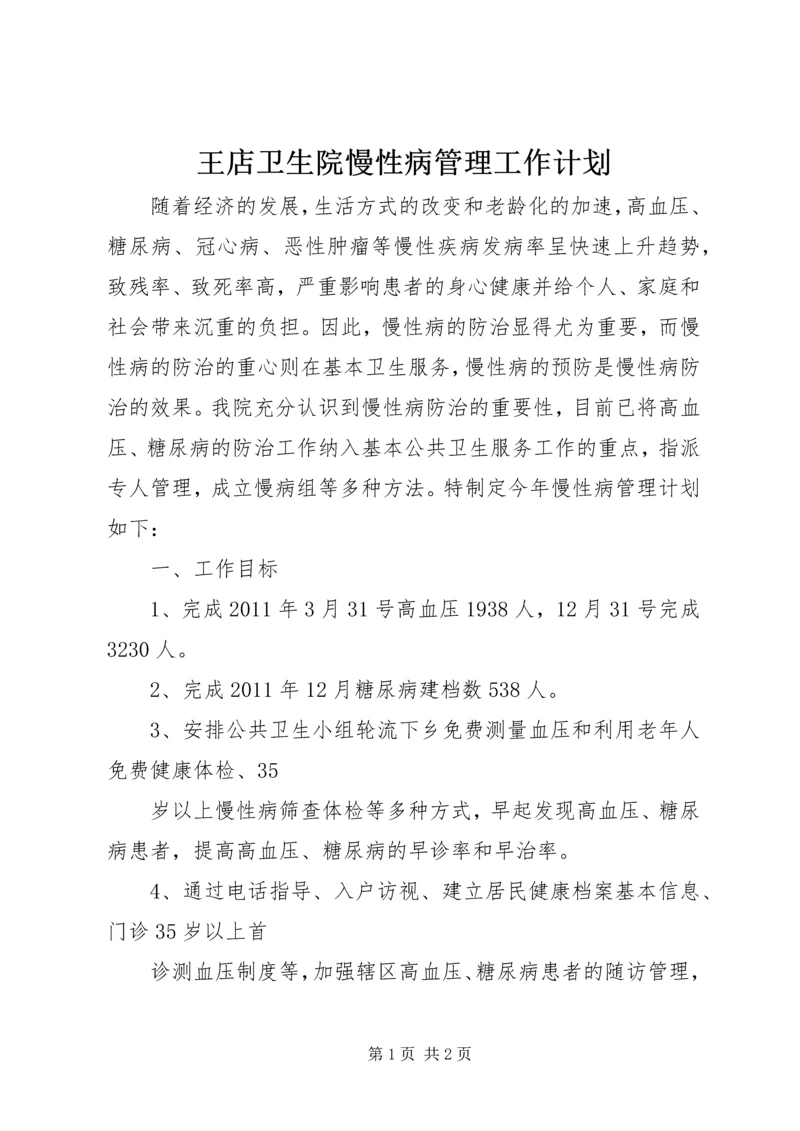 王店卫生院慢性病管理工作计划

随着经济的发展，生活方式的改变和老龄化的加速，高血压、糖尿病、冠心病、恶性肿瘤等慢性疾病发病率呈快速上升趋势，致残率、致死率高，严重影响患者的身心健康并给个人、家庭和社会带来沉重的负担。因此，慢性病的防治显得尤为重要，而慢性病的防治的重心则在基本卫生服务，慢性病的预防是慢性病防治的效果。我院充分认识到慢性病防治的重要性，目前已将高血压、糖尿病的防治工作纳入基本公共卫生服务工作的重点，指派专人管理，成立慢病组等多种方法。特制定今年慢性病管理计划如下：

一、工作目标

1、完成 2011 年 3 月 31 号高血压 1938 人，12 月 31 号完成 3230 人。

2、完成 2011 年 12 月糖尿病建档数 538 人。

3、安排公共卫生小组轮流下乡免费测量血压和利用老年人免费健康体检、35

岁以上慢性病筛查体检等多种方式，早起发现高血压、糖尿病患者，提高高血压、糖尿病的早诊率和早治率。

4、通过电话指导、入户访视、建立居民健康档案基本信息、门诊 35 岁以上首

诊测血压制度等，加强辖区高血压、糖尿病患者的随访管理，

第 1 页 共 2 页